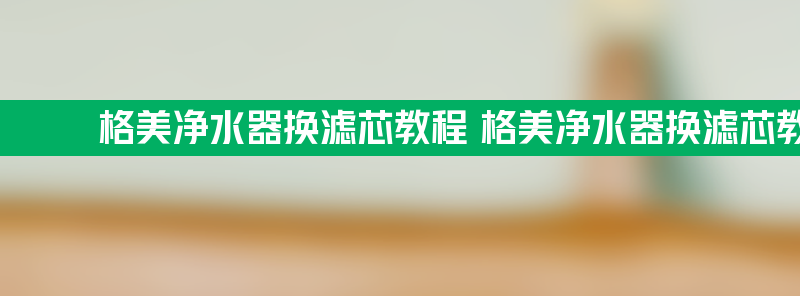 格美净水器换滤芯教程 格美净水器换滤芯教